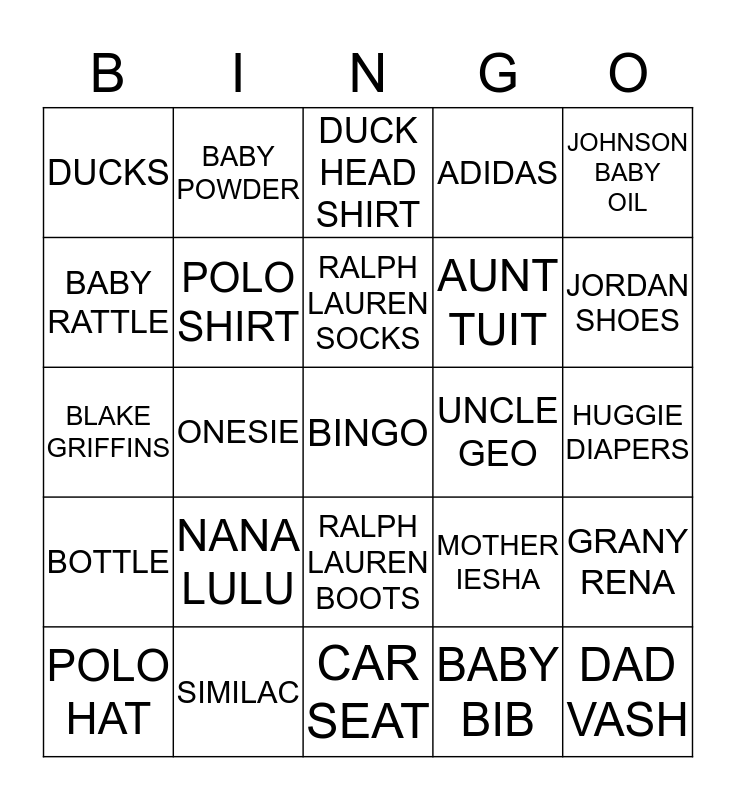 | B | I | N | G | O |
|---|---|---|---|---|
| DUCKS | BABY POWDER | DUCK HEAD SHIRT | ADIDAS | JOHNSON BABY OIL |
| BABY RATTLE | POLO SHIRT | RALPH LAUREN SOCKS | AUNT TUIT | JORDAN SHOES |
| BLAKE GRIFFINS | ONESIE | BINGO | UNCLE GEO | HUGGIE DIAPERS |
| BOTTLE | NANA LULU | RALPH LAUREN BOOTS | MOTHER IESHA | GRANY RENA |
| POLO HAT | SIMILAC | CAR SEAT | BABY BIB | DAD VASH |